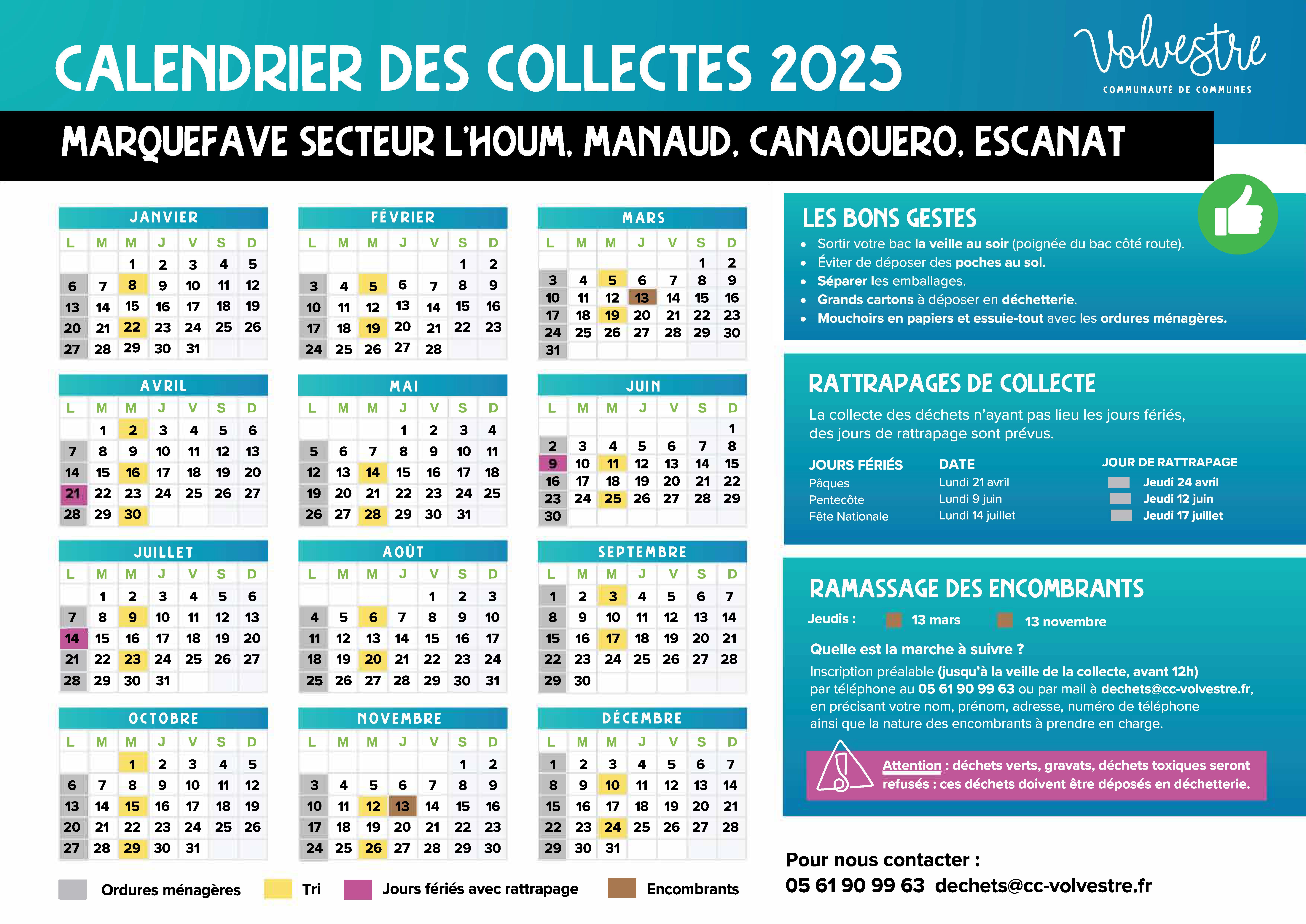 CALENDRIER DES COLLECTES 2025

Volvestre
COMMUNAUTÉ DE COMMUNES

MARQUEFAVE SECTEUR L'HOUM, MANAUD, CANAOUERO, ESCANAT

JANVIER

| L | M | M | J | V | S | D |
|---|---|---|---|---|---|---|
| | | 1 | 2 | 3 | 4 | 5 |
| 6 | 7 | 8 | 9 | 10 | 11 | 12 |
| 13 | 14 | 15 | 16 | 17 | 18 | 19 |
| 20 | 21 | 22 | 23 | 24 | 25 | 26 |
| 27 | 28 | 29 | 30 | 31 | | |

FÉVRIER

| L | M | M | J | V | S | D |
|---|---|---|---|---|---|---|
| | | | | | 1 | 2 |
| 3 | 4 | 5 | 6 | 7 | 8 | 9 |
| 10 | 11 | 12 | 13 | 14 | 15 | 16 |
| 17 | 18 | 19 | 20 | 21 | 22 | 23 |
| 24 | 25 | 26 | 27 | 28 | | |

MARS

| L | M | M | J | V | S | D |
|---|---|---|---|---|---|---|
| | | | | | 1 | 2 |
| 3 | 4 | 5 | 6 | 7 | 8 | 9 |
| 10 | 11 | 12 | 13 | 14 | 15 | 16 |
| 17 | 18 | 19 | 20 | 21 | 22 | 23 |
| 24 | 25 | 26 | 27 | 28 | 29 | 30 |
| 31 | | | | | | |

AVRIL

| L | M | M | J | V | S | D |
|---|---|---|---|---|---|---|
| | 1 | 2 | 3 | 4 | 5 | 6 |
| 7 | 8 | 9 | 10 | 11 | 12 | 13 |
| 14 | 15 | 16 | 17 | 18 | 19 | 20 |
| 21 | 22 | 23 | 24 | 25 | 26 | 27 |
| 28 | 29 | 30 | | | | |

MAI

| L | M | M | J | V | S | D |
|---|---|---|---|---|---|---|
| | | | 1 | 2 | 3 | 4 |
| 5 | 6 | 7 | 8 | 9 | 10 | 11 |
| 12 | 13 | 14 | 15 | 16 | 17 | 18 |
| 19 | 20 | 21 | 22 | 23 | 24 | 25 |
| 26 | 27 | 28 | 29 | 30 | 31 | |

JUIN

| L | M | M | J | V | S | D |
|---|---|---|---|---|---|---|
| | | | | | | 1 |
| 2 | 3 | 4 | 5 | 6 | 7 | 8 |
| 9 | 10 | 11 | 12 | 13 | 14 | 15 |
| 16 | 17 | 18 | 19 | 20 | 21 | 22 |
| 23 | 24 | 25 | 26 | 27 | 28 | 29 |
| 30 | | | | | | |

JUILLET

| L | M | M | J | V | S | D |
|---|---|---|---|---|---|---|
| | 1 | 2 | 3 | 4 | 5 | 6 |
| 7 | 8 | 9 | 10 | 11 | 12 | 13 |
| 14 | 15 | 16 | 17 | 18 | 19 | 20 |
| 21 | 22 | 23 | 24 | 25 | 26 | 27 |
| 28 | 29 | 30 | 31 | | | |

AOÛT

| L | M | M | J | V | S | D |
|---|---|---|---|---|---|---|
| | | | | 1 | 2 | 3 |
| 4 | 5 | 6 | 7 | 8 | 9 | 10 |
| 11 | 12 | 13 | 14 | 15 | 16 | 17 |
| 18 | 19 | 20 | 21 | 22 | 23 | 24 |
| 25 | 26 | 27 | 28 | 29 | 30 | 31 |

SEPTEMBRE

| L | M | M | J | V | S | D |
|---|---|---|---|---|---|---|
| 1 | 2 | 3 | 4 | 5 | 6 | 7 |
| 8 | 9 | 10 | 11 | 12 | 13 | 14 |
| 15 | 16 | 17 | 18 | 19 | 20 | 21 |
| 22 | 23 | 24 | 25 | 26 | 27 | 28 |
| 29 | 30 | | | | | |

OCTOBRE

| L | M | M | J | V | S | D |
|---|---|---|---|---|---|---|
| | | 1 | 2 | 3 | 4 | 5 |
| 6 | 7 | 8 | 9 | 10 | 11 | 12 |
| 13 | 14 | 15 | 16 | 17 | 18 | 19 |
| 20 | 21 | 22 | 23 | 24 | 25 | 26 |
| 27 | 28 | 29 | 30 | 31 | | |

NOVEMBRE

| L | M | M | J | V | S | D |
|---|---|---|---|---|---|---|
| | | | | | 1 | 2 |
| 3 | 4 | 5 | 6 | 7 | 8 | 9 |
| 10 | 11 | 12 | 13 | 14 | 15 | 16 |
| 17 | 18 | 19 | 20 | 21 | 22 | 23 |
| 24 | 25 | 26 | 27 | 28 | 29 | 30 |

DÉCEMBRE

| L | M | M | J | V | S | D |
|---|---|---|---|---|---|---|
| 1 | 2 | 3 | 4 | 5 | 6 | 7 |
| 8 | 9 | 10 | 11 | 12 | 13 | 14 |
| 15 | 16 | 17 | 18 | 19 | 20 | 21 |
| 22 | 23 | 24 | 25 | 26 | 27 | 28 |
| 29 | 30 | 31 | | | | |

Ordures ménagères   Tri   Jours fériés avec rattrapage   Encombrants

LES BONS GESTES
• Sortir votre bac la veille au soir (poignée du bac côté route).
• Éviter de déposer des poches au sol.
• Séparer les emballages.
• Grands cartons à déposer en déchetterie.
• Mouchoirs en papiers et essuie-tout avec les ordures ménagères.

RATTRAPAGES DE COLLECTE
La collecte des déchets n'ayant pas lieu les jours fériés, des jours de rattrapage sont prévus.

| JOURS FÉRIÉS | DATE | JOUR DE RATTRAPAGE |
|---|---|---|
| Pâques | Lundi 21 avril | Jeudi 24 avril |
| Pentecôte | Lundi 9 juin | Jeudi 12 juin |
| Fête Nationale | Lundi 14 juillet | Jeudi 17 juillet |

RAMASSAGE DES ENCOMBRANTS
Jeudis : 13 mars 13 novembre

Quelle est la marche à suivre ?
Inscription préalable (jusqu'à la veille de la collecte, avant 12h) par téléphone au 05 61 90 99 63 ou par mail à dechets@cc-volvestre.fr, en précisant votre nom, prénom, adresse, numéro de téléphone ainsi que la nature des encombrants à prendre en charge.

Attention : déchets verts, gravats, déchets toxiques seront refusés : ces déchets doivent être déposés en déchetterie.

Pour nous contacter :
05 61 90 99 63 dechets@cc-volvestre.fr